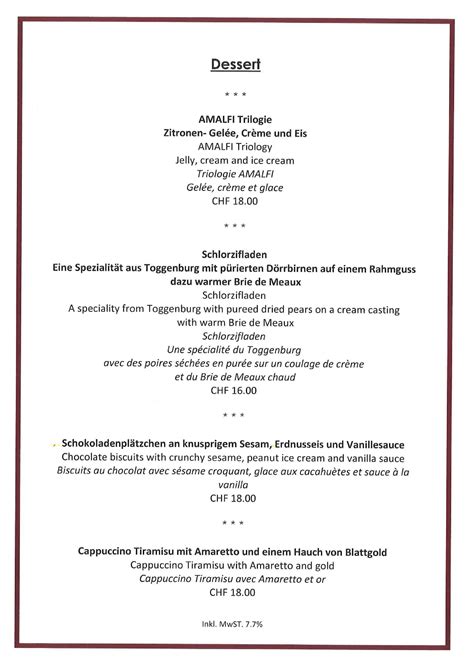 Dessert

* * *

AMALFI Trilogie
Zitronen- Gelée, Crème und Eis
AMALFI Triology
Jelly, cream and ice cream
Triologie AMALFI
Gelée, crème et glace
CHF 18.00

* * *

Schlorzifladen
Eine Spezialität aus Toggenburg mit pürierten Dörrbirnen auf einem Rahmguss dazu warmer Brie de Meaux
Schlorzifladen
A speciality from Toggenburg with pureed dried pears on a cream casting with warm Brie de Meaux
Schlorzifladen
Une spécialité du Toggenburg
avec des poires séchées en purée sur un coulage de crème
et du Brie de Meaux chaud
CHF 16.00

* * *

Schokoladenplätzchen an knusprigem Sesam, Erdnusseis und Vanillesauce
Chocolate biscuits with crunchy sesame, peanut ice cream and vanilla sauce
Biscuits au chocolat avec sésame croquant, glace aux cacahuètes et sauce à la vanilla
CHF 18.00

* * *

Cappuccino Tiramisu mit Amaretto und einem Hauch von Blattgold
Cappuccino Tiramisu with Amaretto and gold
Cappuccino Tiramisu avec Amaretto et or
CHF 18.00

Inkl. MwST. 7.7%